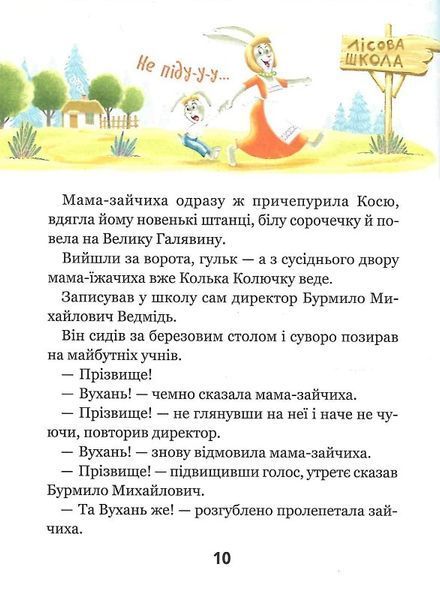 Не піду-у-у...

ЛІСОВА ШКОЛА

Мама-зайчиха одразу ж причепурила Косю, вдягла йому новенькі штанці, білу сорочечку й повела на Велику Галявину.

Вийшли за ворота, гульк — а з сусіднього двору мама-їжачиха вже Колька Колючку веде.

Записував у школу сам директор Бурмило Михайлович Ведмідь.

Він сидів за березовим столом і суворо позирав на майбутніх учнів.

— Прізвище!

— Вухань! — чемно сказала мама-зайчиха.

— Прізвище! — не глянувши на неї і наче не чуючи, повторив директор.

— Вухань! — знову відмовила мама-зайчиха.

— Прізвище! — підвищивши голос, утретє сказав Бурмило Михайлович.

— Та Вухань же! — розгублено пролепетала зайчиха.

10